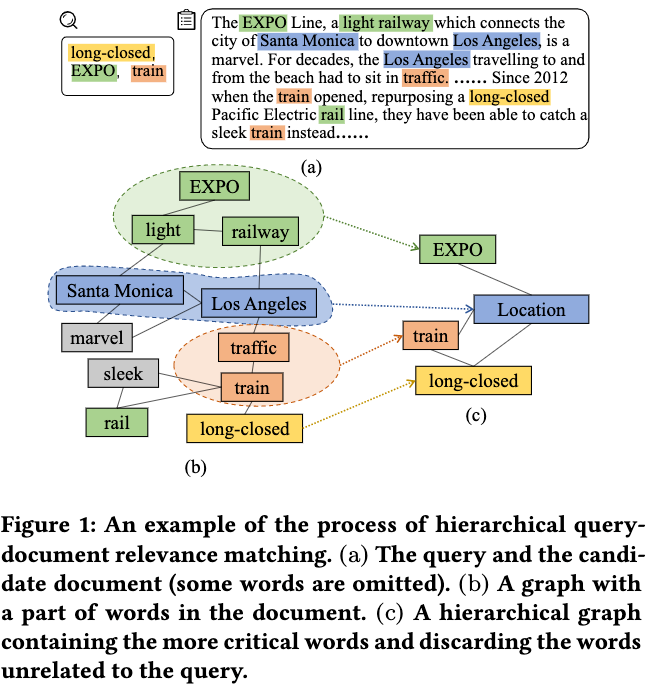 long-closed, EXPO, train

The EXPO Line, a light railway which connects the city of Santa Monica to downtown Los Angeles, is a marvel. For decades, the Los Angeles travelling to and from the beach had to sit in traffic. …… Since 2012 when the train opened, repurposing a long-closed Pacific Electric rail line, they have been able to catch a sleek train instead……

(a)

EXPO
light
railway
Santa Monica
Los Angeles
marvel
traffic
sleek
train
rail
long-closed

(b)

EXPO
Location
train
long-closed

(c)

Figure 1: An example of the process of hierarchical query-document relevance matching. (a) The query and the candidate document (some words are omitted). (b) A graph with a part of words in the document. (c) A hierarchical graph containing the more critical words and discarding the words unrelated to the query.